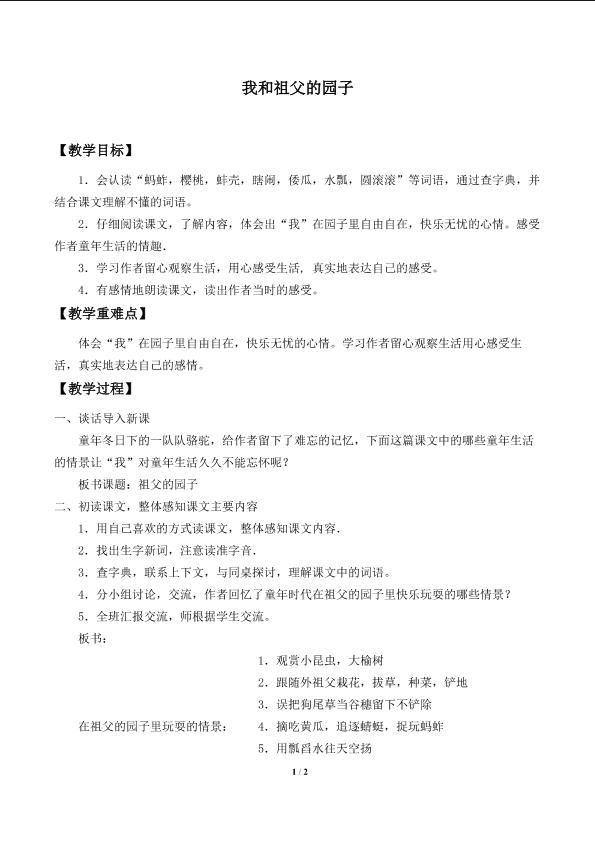 我和祖父的园子

【教学目标】

1.会认读“蚂蚱，樱桃，蚌壳，瞎闹，倭瓜，水瓢，圆滚滚”等词语，通过查字典，并结合课文理解不懂的词语。

2.仔细阅读课文，了解内容，体会出“我”在园子里自由自在，快乐无忧的心情。感受作者童年生活的情趣.

3.学习作者留心观察生活，用心感受生活，真实地表达自己的感受。

4.有感情地朗读课文，读出作者当时的感受。

【教学重难点】

体会“我”在园子里自由自在，快乐无忧的心情。学习作者留心观察生活用心感受生活，真实地表达自己的感情。

【教学过程】

一、谈话导入新课

童年冬日下的一队队骆驼，给作者留下了难忘的记忆，下面这篇课文中的哪些童年生活的情景让“我”对童年生活久久不能忘怀呢？

板书课题：祖父的园子

二、初读课文，整体感知课文主要内容

1.用自己喜欢的方式读课文，整体感知课文内容.

2.找出生字新词，注意读准字音.

3.查字典，联系上下文，与同桌探讨，理解课文中的词语。

4.分小组讨论，交流，作者回忆了童年时代在祖父的园子里快乐玩耍的哪些情景？

5.全班汇报交流，师根据学生交流。

板书：

在祖父的园子里玩耍的情景：

1.观赏小昆虫，大榆树

2.跟随外祖父栽花，拔草，种菜，铲地

3.误把狗尾草当谷穗留下不铲除

4.摘吃黄瓜，追逐蜻蜓，捉玩蚂蚱

5.用瓢舀水往天空扬

1 / 2